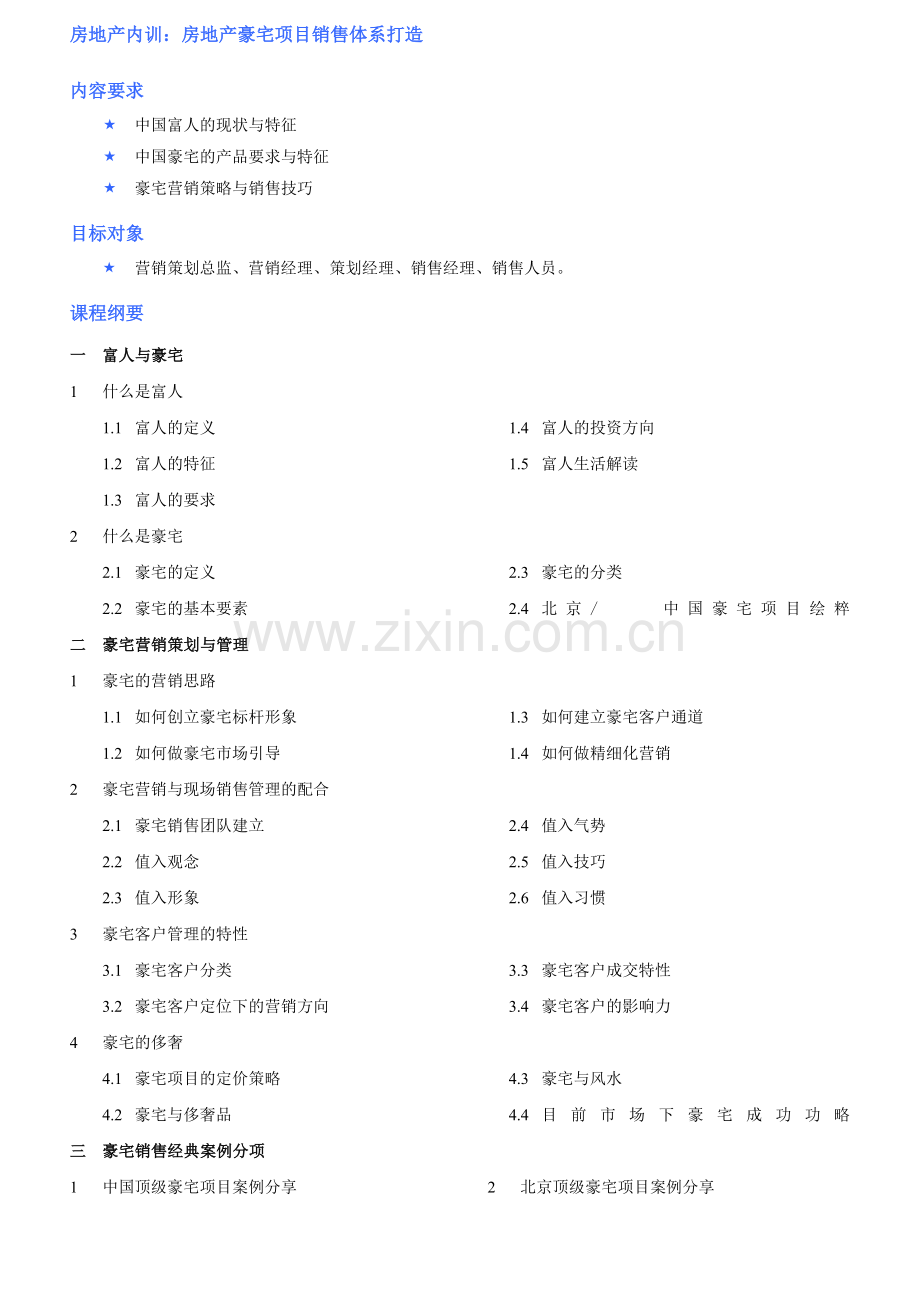 房地产内训：房地产豪宅项目销售体系打造

内容要求

★ 中国富人的现状与特征

★ 中国豪宅的产品要求与特征

★ 豪宅营销策略与销售技巧

目标对象

★ 营销策划总监、营销经理、策划经理、销售经理、销售人员。

课程纲要

一 富人与豪宅

1 什么是富人

1.1 富人的定义

1.2 富人的特征

1.3 富人的要求

1.4 富人的投资方向

1.5 富人生活解读

2 什么是豪宅

2.1 豪宅的定义

2.2 豪宅的基本要素

2.3 豪宅的分类

2.4 北京/ 中国豪宅项目绘粹

www.zixin.com.cn

二 豪宅营销策划与管理

1 豪宅的营销思路

1.1 如何创立豪宅标杆形象

1.2 如何做豪宅市场引导

1.3 如何建立豪宅客户通道

1.4 如何做精细化营销

2 豪宅营销与现场销售管理的配合

2.1 豪宅销售团队建立

2.2 值入观念

2.3 值入形象

2.4 值入气势

2.5 值入技巧

2.6 值入习惯

3 豪宅客户管理的特性

3.1 豪宅客户分类

3.2 豪宅客户定位下的营销方向

3.3 豪宅客户成交特性

3.4 豪宅客户的影响力

4 豪宅的侈奢

4.1 豪宅项目的定价策略

4.2 豪宅与侈奢品

4.3 豪宅与风水

4.4 目前市场下豪宅成功功略

三 豪宅销售经典案例分项

1 中国顶级豪宅项目案例分享

2 北京顶级豪宅项目案例分享